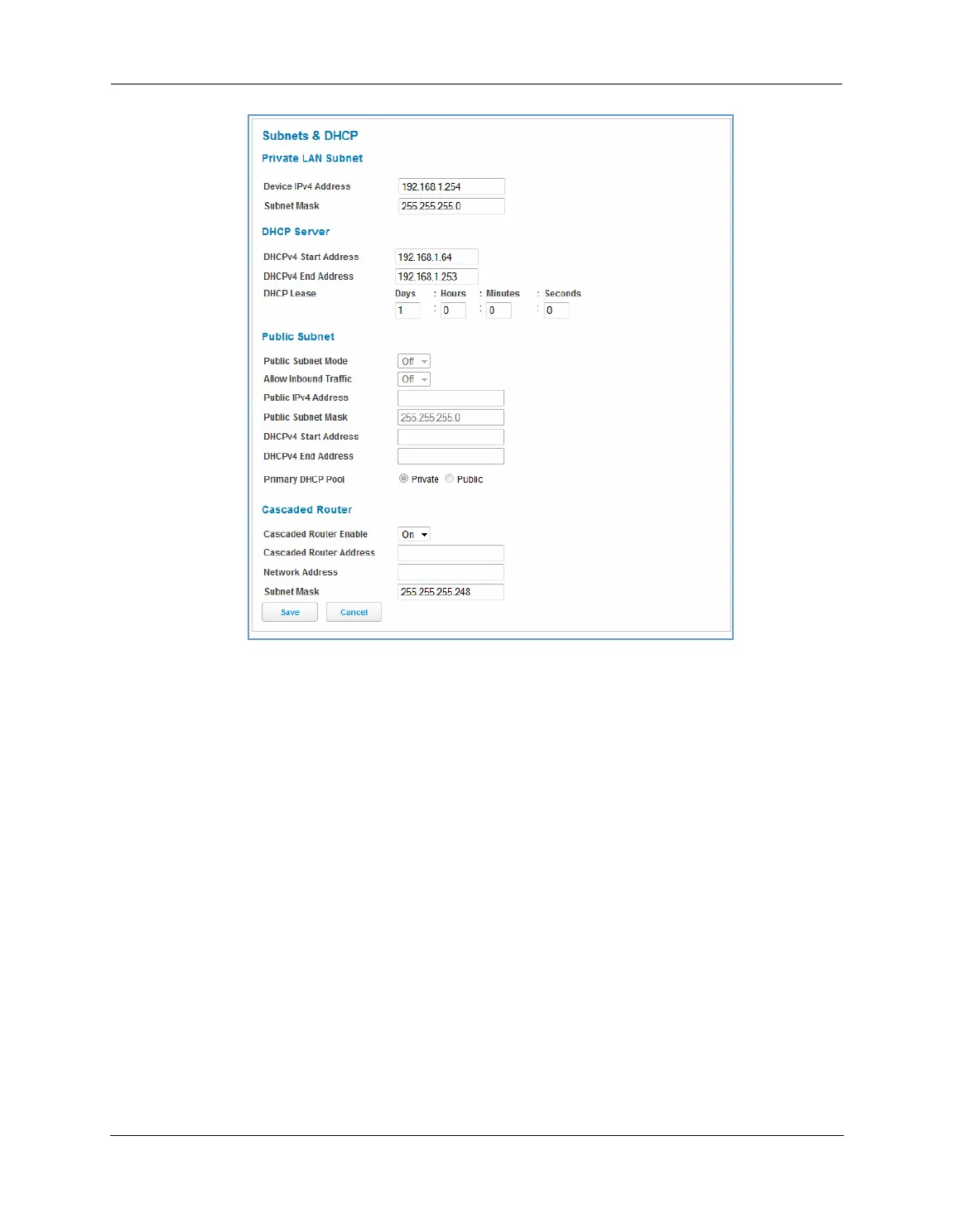 Subnets & DHCP

Private LAN Subnet

Device IPv4 Address 192.168.1.254
Subnet Mask 255.255.255.0

DHCP Server

DHCPv4 Start Address 192.168.1.64
DHCPv4 End Address 192.168.1.253
DHCP Lease Days : Hours : Minutes : Seconds
1 : 0 : 0 : 0

Public Subnet

Public Subnet Mode Off
Allow Inbound Traffic Off
Public IPv4 Address
Public Subnet Mask 255.255.255.0
DHCPv4 Start Address
DHCPv4 End Address
Primary DHCP Pool Private Public

Cascaded Router

Cascaded Router Enable On
Cascaded Router Address
Network Address
Subnet Mask 255.255.255.248

Save Cancel